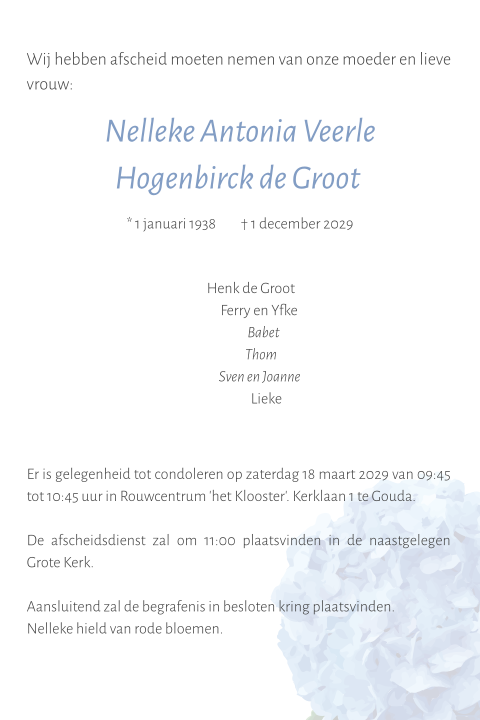 Wij hebben afscheid moeten nemen van onze moeder en lieve vrouw:

Nelleke Antonia Veerle
Hogenbirck de Groot

* 1 januari 1938 † 1 december 2029

Henk de Groot
Ferry en Yfke
Babet
Thom
Sven en Joanne
Lieke

Er is gelegenheid tot condoleren op zaterdag 18 maart 2029 van 09:45 tot 10:45 uur in Rouwcentrum 'het Klooster'. Kerklaan 1 te Gouda.

De afscheidsdienst zal om 11:00 plaatsvinden in de naastgelegen Grote Kerk.

Aansluitend zal de begrafenis in besloten kring plaatsvinden.
Nelleke hield van rode bloemen.